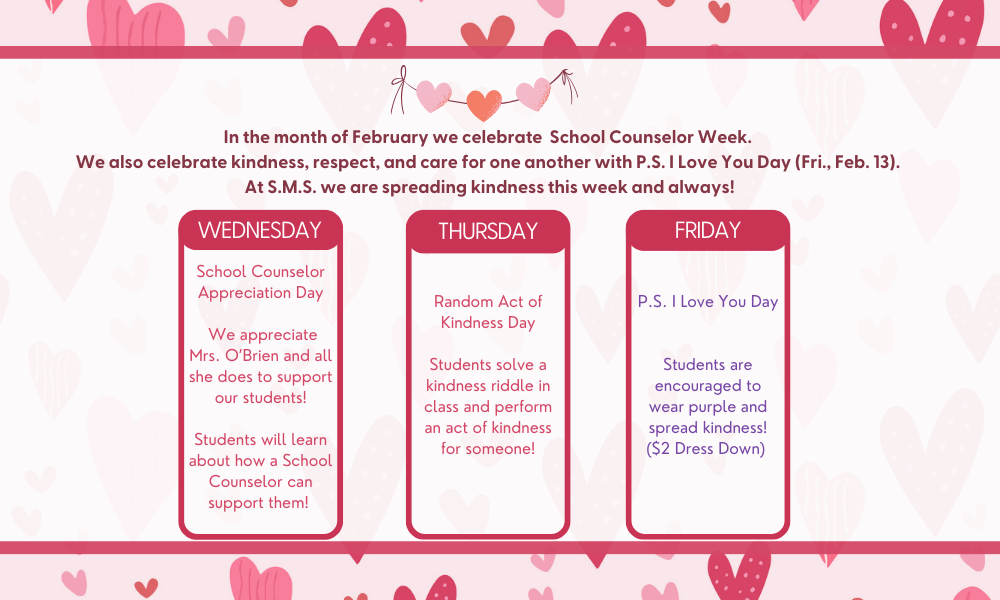 In the month of February we celebrate School Counselor Week.
We also celebrate kindness, respect, and care for one another with P.S. I Love You Day (Fri., Feb. 13).
At S.M.S. we are spreading kindness this week and always!

WEDNESDAY

School Counselor Appreciation Day

We appreciate Mrs. O'Brien and all she does to support our students!

Students will learn about how a School Counselor can support them!

THURSDAY

Random Act of Kindness Day

Students solve a kindness riddle in class and perform an act of kindness for someone!

FRIDAY

P.S. I Love You Day

Students are encouraged to wear purple and spread kindness! ($2 Dress Down)